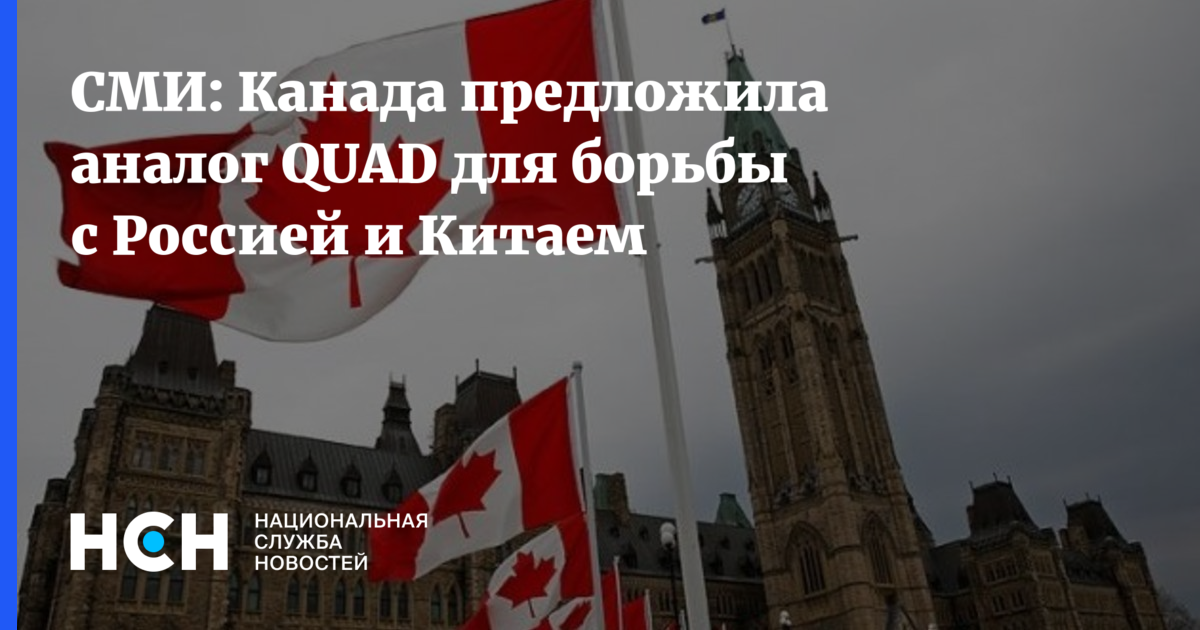 СМИ: Канада предложила аналог QUAD для борьбы с Россией и Китаем

НСН

НАЦИОНАЛЬНАЯ СЛУЖБА НОВОСТЕЙ